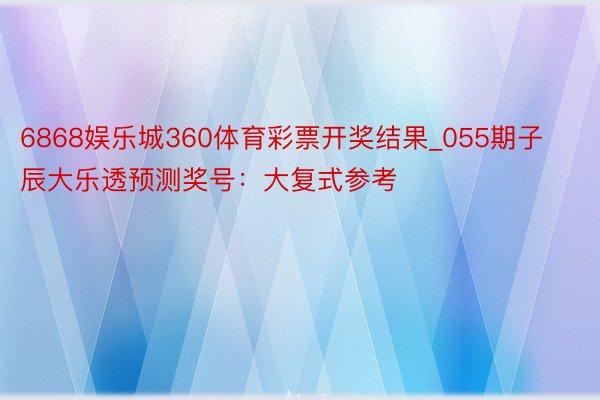 6868娱乐城360体育彩票开奖结果_055期子辰大乐透预测奖号：大复式参考